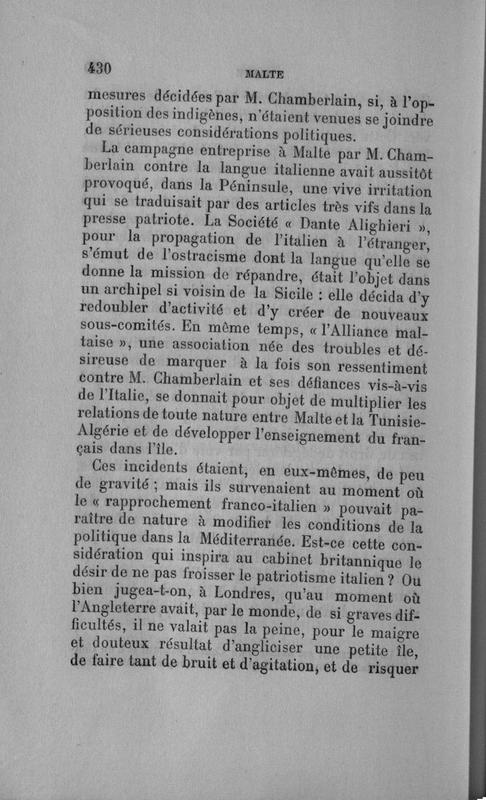 430

MALTE

mesures décidées par M. Chamberlain, si, à l'opposition des indigènes, n'étaient venues se joindre de sérieuses considérations politiques.

La campagne entreprise à Malte par M. Chamberlain contre la langue italienne avait aussitôt provoqué, dans la Péninsule, une vive irritation qui se traduisait par des articles très vifs dans la presse patriote. La Société « Dante Alighieri », pour la propagation de l'italien à l'étranger, s'émut de l'ostracisme dont la langue qu'elle se donne la mission de répandre, était l'objet dans un archipel si voisin de la Sicile : elle décida d'y redoubler d'activité et d'y créer de nouveaux sous-comités. En même temps, « l'Alliance maltaise », une association née des troubles et désireuse de marquer à la fois son ressentiment contre M. Chamberlain et ses défiances vis-à-vis de l'Italie, se donnait pour objet de multiplier les relations de toute nature entre Malte et la Tunisie-Algérie et de développer l'enseignement du français dans l'île.

Ces incidents étaient, en eux-mêmes, de peu de gravité ; mais ils survenaient au moment où le « rapprochement franco-italien » pouvait paraître de nature à modifier les conditions de la politique dans la Méditerranée. Est-ce cette considération qui inspira au cabinet britannique le désir de ne pas froisser le patriotisme italien ? Ou bien jugea-t-on, à Londres, qu'au moment où l'Angleterre avait, par le monde, de si graves difficultés, il ne valait pas la peine, pour le maigre et douteux résultat d'angliciser une petite île, de faire tant de bruit et d'agitation, et de risquer